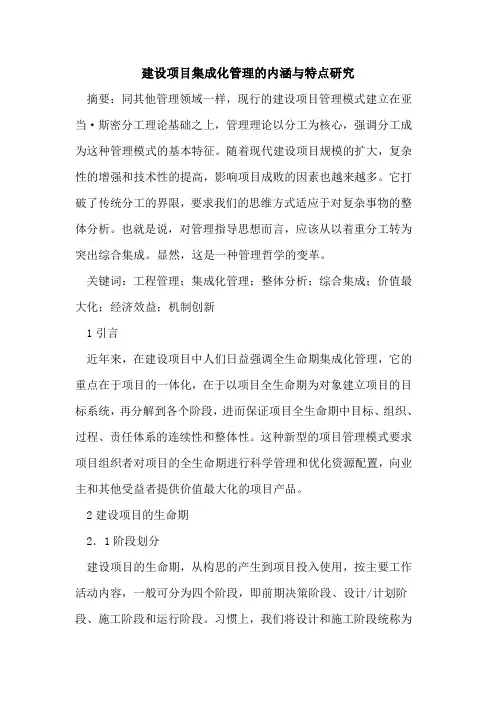 建设项目集成化管理的内涵与特点研究

摘要：同其他管理领域一样，现行的建设项目管理模式建立在亚当·斯密分工理论基础之上，管理理论以分工为核心，强调分工成为这种管理模式的基本特征。随着现代建设项目规模的扩大，复杂性的增强和技术性的提高，影响项目成败的因素也越来越多。它打破了传统分工的界限，要求我们的思维方式适应于对复杂事物的整体分析。也就是说，对管理指导思想而言，应该从以着重分工转为突出综合集成。显然，这是一种管理哲学的变革。

关键词：工程管理；集成化管理；整体分析；综合集成；价值最大化；经济效益；机制创新

1 引言

近年来，在建设项目中人们日益强调全生命期集成化管理，它的重点在于项目的一体化，在于以项目全生命期为对象建立项目的目标系统，再分解到各个阶段，进而保证项目全生命期中目标、组织、过程、责任体系的连续性和整体性。这种新型的项目管理模式要求项目组织者对项目的全生命期进行科学管理和优化资源配置，向业主和其他受益者提供价值最大化的项目产品。

2 建设项目的生命期

2．1 阶段划分

建设项目的生命期，从构思的产生到项目投入使用，按主要工作活动内容，一般可分为四个阶段，即前期决策阶段、设计/计划阶段、施工阶段和运行阶段。习惯上，我们将设计和施工阶段统称为